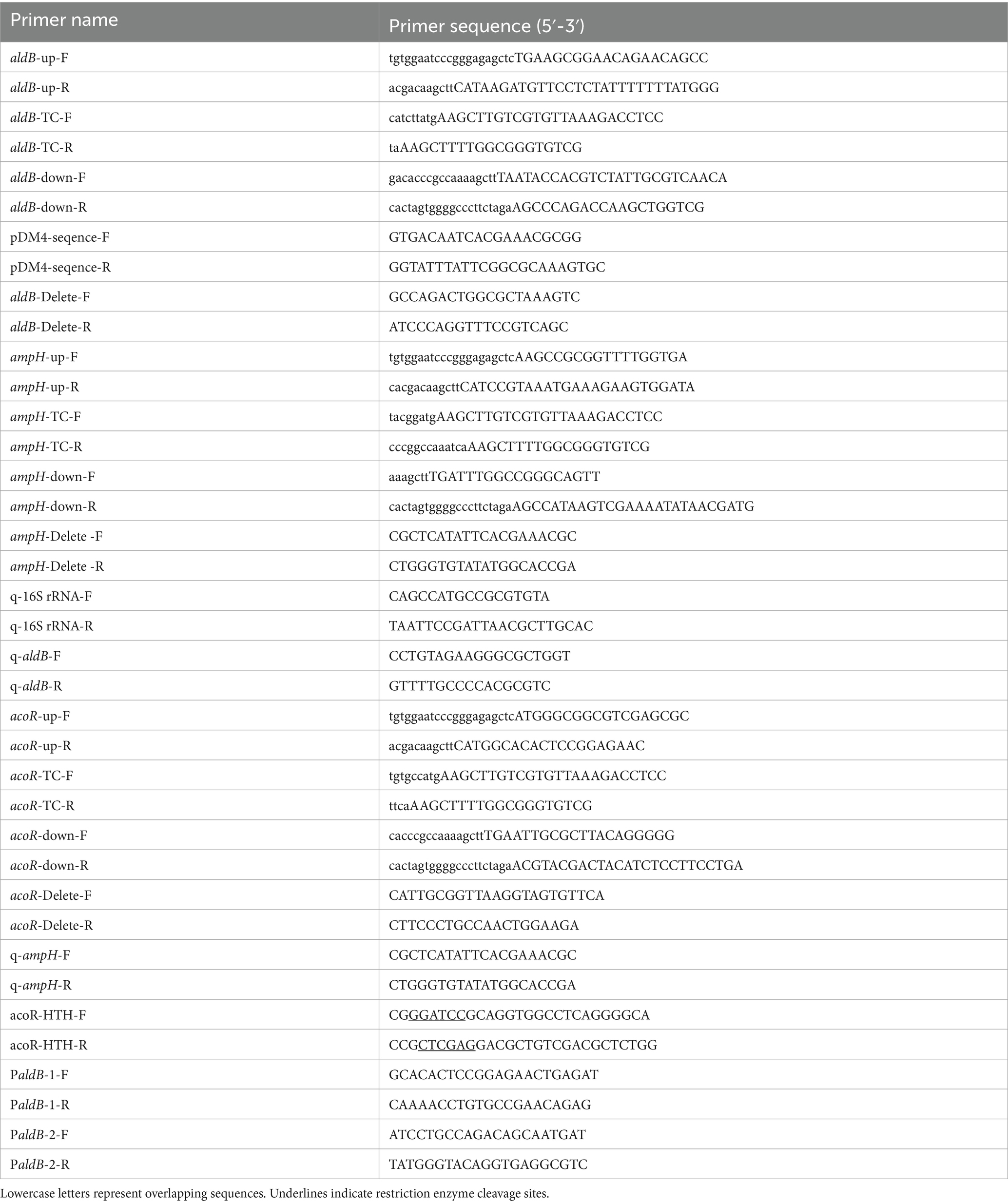 | Primer name | Primer sequence (5′-3′) |
|---|---|
| aldB-up-F | tgtggaatcccgggagagctcTGAAGCGGAACAGAACAGCC |
| aldB-up-R | acgacaagcttCATAAGATGTTCCTCTATTTTTTTATGGG |
| aldB-TC-F | catcttatgAAGCTTGTCGTGTTAAAGACCTCC |
| aldB-TC-R | taAAGCTTTTGGCGGGTGTCG |
| aldB-down-F | gacacccgccaaaagcttTAATACCACGTCTATTGCGTCAACA |
| aldB-down-R | cactagtggggcccttctagaAGCCCAGACCAAGCTGGTCG |
| pDM4-seqence-F | GTGACAATCACGAAACGCGG |
| pDM4-seqence-R | GGTATTTATTCGGCGCAAAGTGC |
| aldB-Delete-F | GCCAGACTGGCGCTAAAGTC |
| aldB-Delete-R | ATCCCAGGTTTCCGTCAGC |
| ampH-up-F | tgtggaatcccgggagagctcAAGCCGCGGTTTTGGTGA |
| ampH-up-R | cacgacaagcttCATCCGTAAATGAAAGAAGTGGATA |
| ampH-TC-F | tacggatgAAGCTTGTCGTGTTAAAGACCTCC |
| ampH-TC-R | cccggccaaatcaAAGCTTTTGGCGGGTGTCG |
| ampH-down-F | aaagcttTGATTTGGCCGGGCAGTT |
| ampH-down-R | cactagtggggcccttctagaAGCCATAAGTCGAAAATATAACGATG |
| ampH-Delete -F | CGCTCATATTCACGAAACGC |
| ampH-Delete -R | CTGGGTGTATATGGCACCGA |
| q-16S rRNA-F | CAGCCATGCCGCGTGTA |
| q-16S rRNA-R | TAATTCCGATTAACGCTTGCAC |
| q-aldB-F | CCTGTAGAAGGGCGCTGGT |
| q-aldB-R | GTTTTGCCCCACGCGTC |
| acoR-up-F | tgtggaatcccgggagagctcATGGGCGGCGTCGAGCGC |
| acoR-up-R | acgacaagcttCATGGCACACTCCGGAGAAC |
| acoR-TC-F | tgtgccatgAAGCTTGTCGTGTTAAAGACCTCC |
| acoR-TC-R | ttcaAAGCTTTTGGCGGGTGTCG |
| acoR-down-F | cacccgccaaaagcttTGAATTGCGCTTACAGGGGG |
| acoR-down-R | cactagtggggcccttctagaACGTACGACTACATCTCCTTCCTGA |
| acoR-Delete-F | CATTGCGGTTAAGGTAGTGTTCA |
| acoR-Delete-R | CTTCCCTGCCAACTGGAAGA |
| q-ampH-F | CGCTCATATTCACGAAACGC |
| q-ampH-R | CTGGGTGTATATGGCACCGA |
| acoR-HTH-F | CGGGATCCGCAGGTGGCCTCAGGGGCA |
| acoR-HTH-R | CCGCTCGAGGACGCTGTCGACGCTCTGG |
| PaldB-1-F | GCACACTCCGGAGAACTGAGAT |
| PaldB-1-R | CAAAACCTGTGCCGAACAGAG |
| PaldB-2-F | ATCCTGCCAGACAGCAATGAT |
| PaldB-2-R | TATGGGTACAGGTGAGGCGTC |

Lowercase letters represent overlapping sequences. Underlines indicate restriction enzyme cleavage sites.